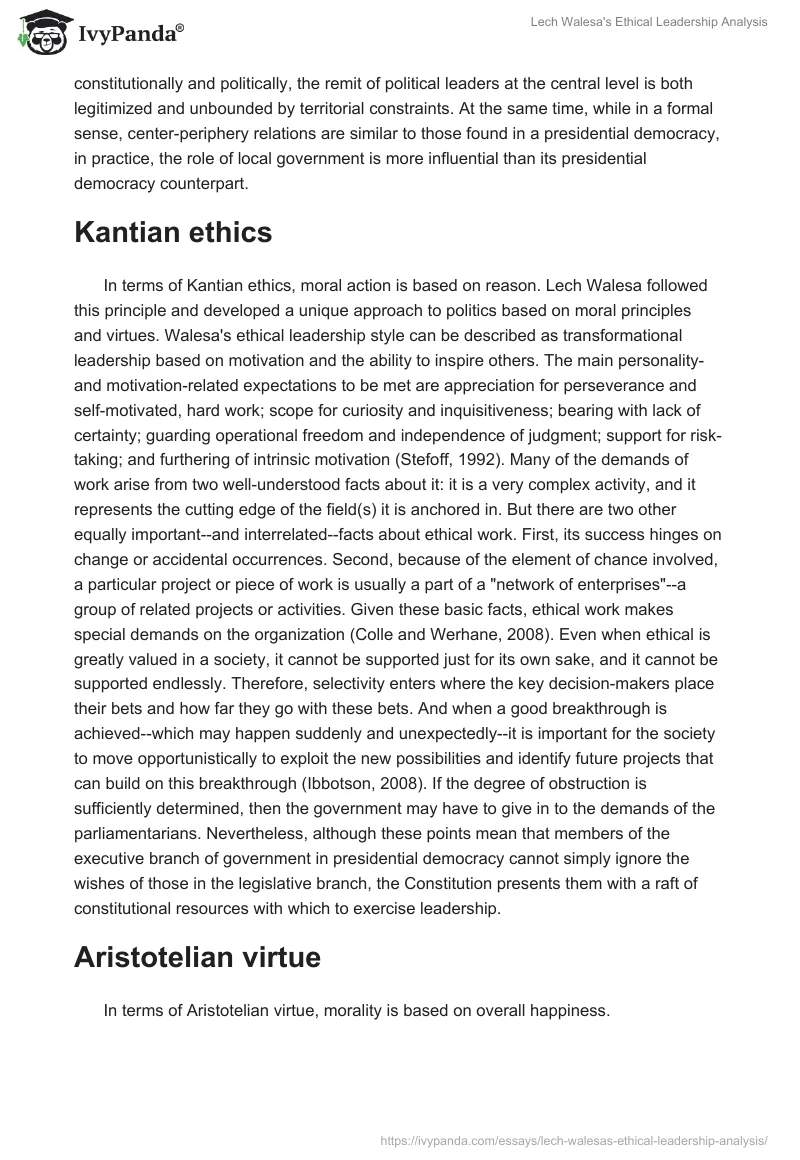 IvyPanda®

Lech Walesa's Ethical Leadership Analysis

constitutionally and politically, the remit of political leaders at the central level is both legitimized and unbounded by territorial constraints. At the same time, while in a formal sense, center-periphery relations are similar to those found in a presidential democracy, in practice, the role of local government is more influential than its presidential democracy counterpart.

Kantian ethics

In terms of Kantian ethics, moral action is based on reason. Lech Walesa followed this principle and developed a unique approach to politics based on moral principles and virtues. Walesa's ethical leadership style can be described as transformational leadership based on motivation and the ability to inspire others. The main personality- and motivation-related expectations to be met are appreciation for perseverance and self-motivated, hard work; scope for curiosity and inquisitiveness; bearing with lack of certainty; guarding operational freedom and independence of judgment; support for risk-taking; and furthering of intrinsic motivation (Stefoff, 1992). Many of the demands of work arise from two well-understood facts about it: it is a very complex activity, and it represents the cutting edge of the field(s) it is anchored in. But there are two other equally important--and interrelated--facts about ethical work. First, its success hinges on change or accidental occurrences. Second, because of the element of chance involved, a particular project or piece of work is usually a part of a "network of enterprises"--a group of related projects or activities. Given these basic facts, ethical work makes special demands on the organization (Colle and Werhane, 2008). Even when ethical is greatly valued in a society, it cannot be supported just for its own sake, and it cannot be supported endlessly. Therefore, selectivity enters where the key decision-makers place their bets and how far they go with these bets. And when a good breakthrough is achieved--which may happen suddenly and unexpectedly--it is important for the society to move opportunistically to exploit the new possibilities and identify future projects that can build on this breakthrough (Ibbotson, 2008). If the degree of obstruction is sufficiently determined, then the government may have to give in to the demands of the parliamentarians. Nevertheless, although these points mean that members of the executive branch of government in presidential democracy cannot simply ignore the wishes of those in the legislative branch, the Constitution presents them with a raft of constitutional resources with which to exercise leadership.

Aristotelian virtue

In terms of Aristotelian virtue, morality is based on overall happiness.

https://ivypanda.com/essays/lech-walesas-ethical-leadership-analysis/